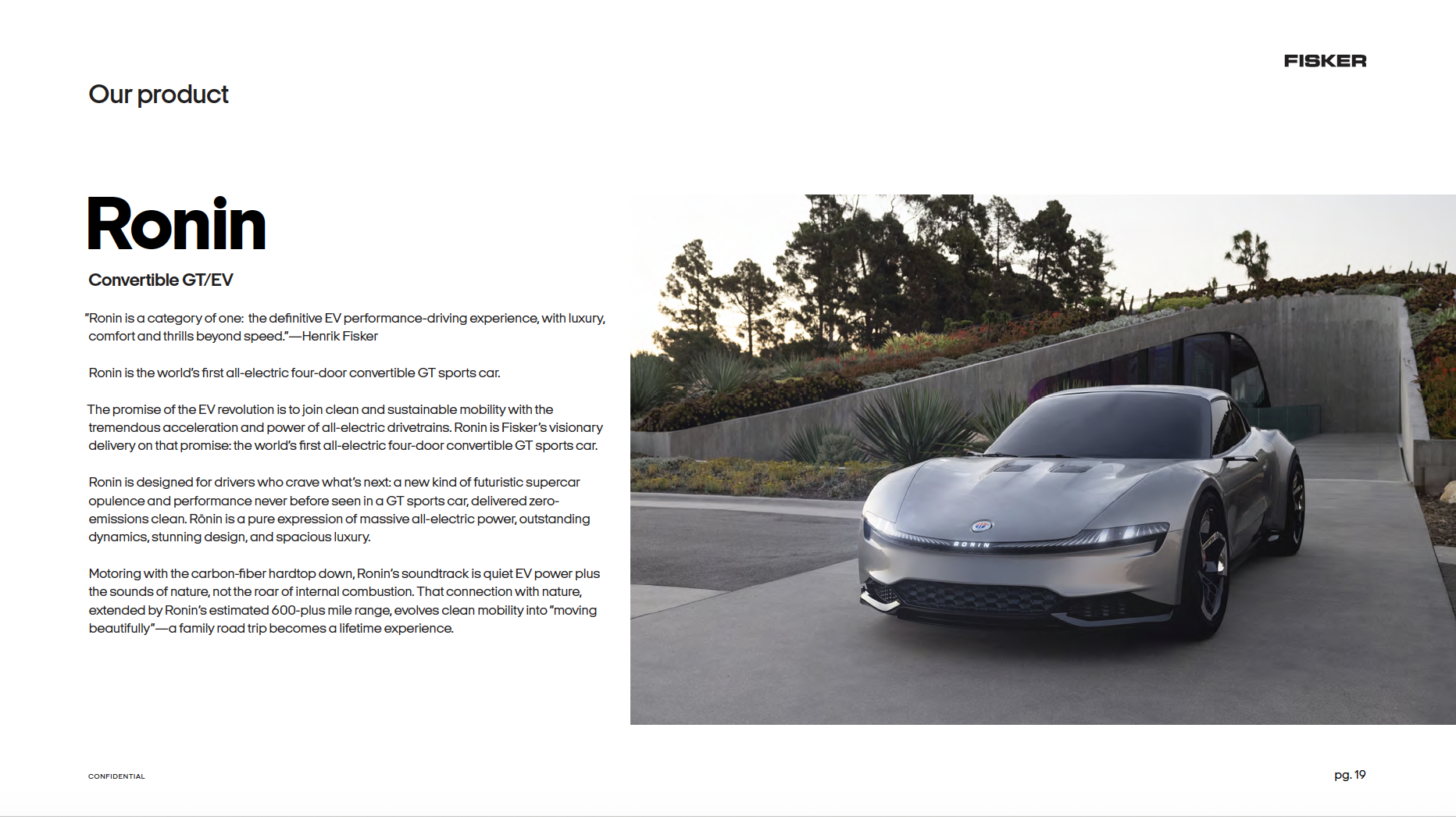 FISKER

Our product

Ronin

Convertible GT/EV

"Ronin is a category of one: the definitive EV performance-driving experience, with luxury, comfort and thrills beyond speed."—Henrik Fisker

Ronin is the world's first all-electric four-door convertible GT sports car.

The promise of the EV revolution is to join clean and sustainable mobility with the tremendous acceleration and power of all-electric drivetrains. Ronin is Fisker's visionary delivery on that promise: the world's first all-electric four-door convertible GT sports car.

Ronin is designed for drivers who crave what's next: a new kind of futuristic supercar opulence and performance never before seen in a GT sports car, delivered zero-emissions clean. Rōnin is a pure expression of massive all-electric power, outstanding dynamics, stunning design, and spacious luxury.

Motoring with the carbon-fiber hardtop down, Ronin's soundtrack is quiet EV power plus the sounds of nature, not the roar of internal combustion. That connection with nature, extended by Ronin's estimated 600-plus mile range, evolves clean mobility into "moving beautifully"—a family road trip becomes a lifetime experience.

RONIN

CONFIDENTIAL

pg. 19